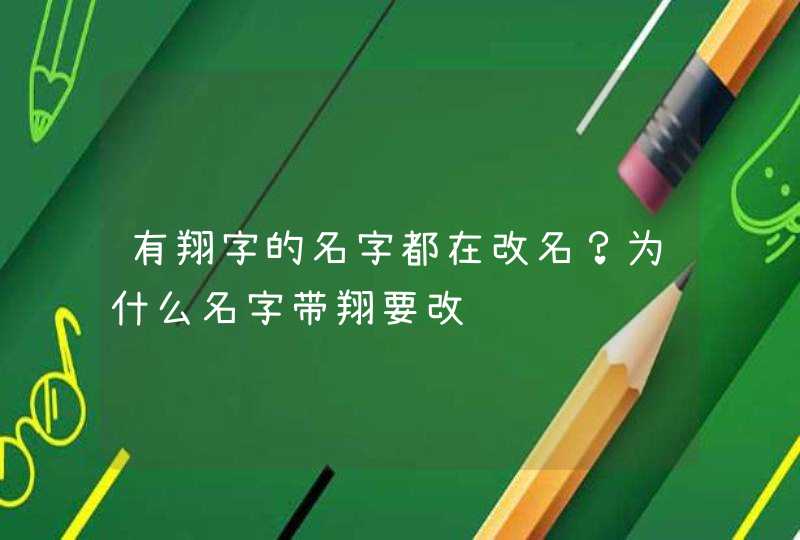 有翔字的名字都在改名？为什么名字带翔要改